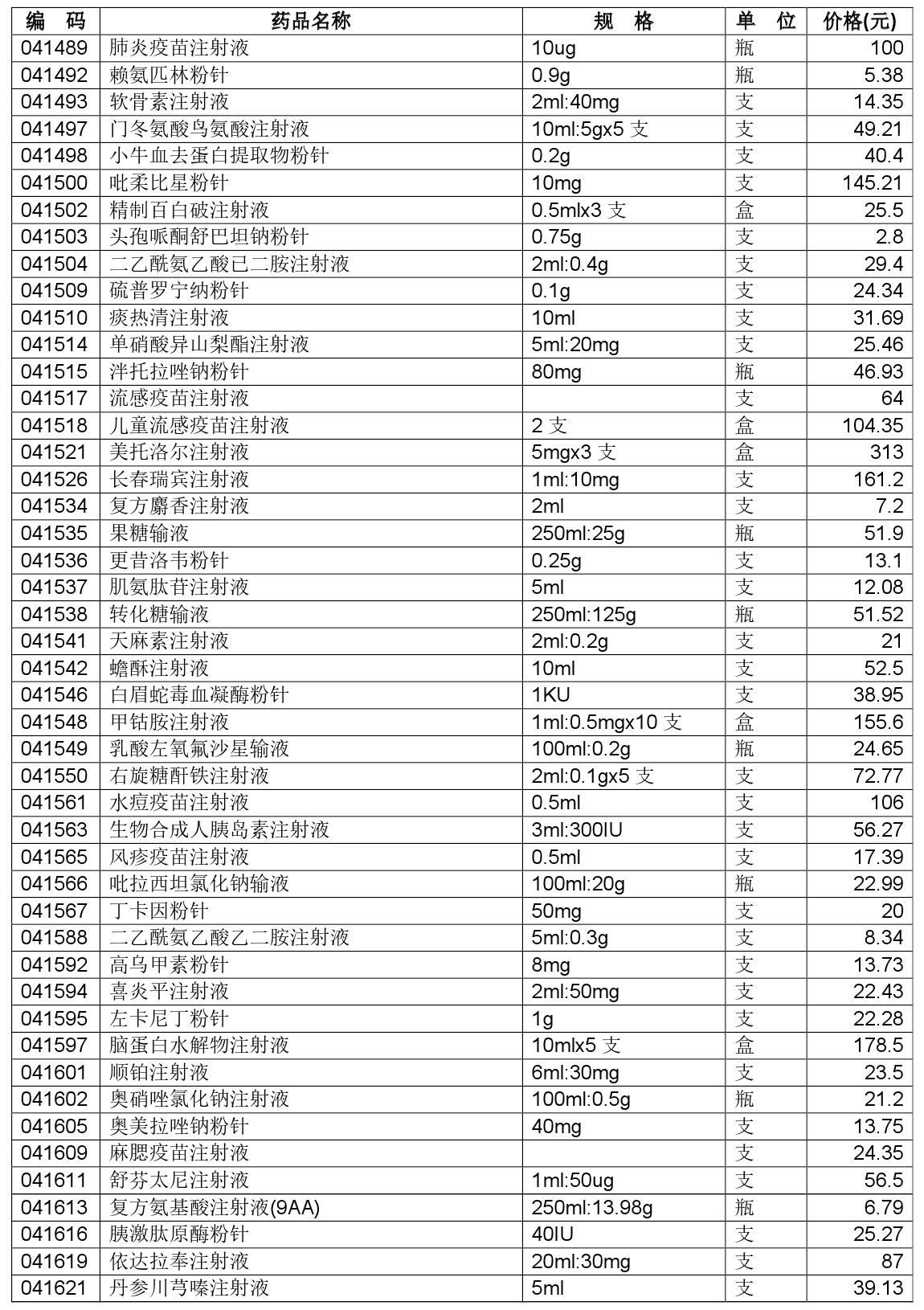 | 编　码 | 药品名称 | 规　格 | 单　位 | 价格(元) |
|---|---|---|---|---|
| 041489 | 肺炎疫苗注射液 | 10ug | 瓶 | 100 |
| 041492 | 赖氨匹林粉针 | 0.9g | 瓶 | 5.38 |
| 041493 | 软骨素注射液 | 2ml:40mg | 支 | 14.35 |
| 041497 | 门冬氨酸鸟氨酸注射液 | 10ml:5gx5 支 | 支 | 49.21 |
| 041498 | 小牛血去蛋白提取物粉针 | 0.2g | 支 | 40.4 |
| 041500 | 吡柔比星粉针 | 10mg | 支 | 145.21 |
| 041502 | 精制百白破注射液 | 0.5mlx3 支 | 盒 | 25.5 |
| 041503 | 头孢哌酮舒巴坦钠粉针 | 0.75g | 支 | 2.8 |
| 041504 | 二乙酰氨乙酸已二胺注射液 | 2ml:0.4g | 支 | 29.4 |
| 041509 | 硫普罗宁纳粉针 | 0.1g | 支 | 24.34 |
| 041510 | 痰热清注射液 | 10ml | 支 | 31.69 |
| 041514 | 单硝酸异山梨酯注射液 | 5ml:20mg | 支 | 25.46 |
| 041515 | 泮托拉唑钠粉针 | 80mg | 瓶 | 46.93 |
| 041517 | 流感疫苗注射液 |  | 支 | 64 |
| 041518 | 儿童流感疫苗注射液 | 2 支 | 盒 | 104.35 |
| 041521 | 美托洛尔注射液 | 5mgx3 支 | 盒 | 313 |
| 041526 | 长春瑞宾注射液 | 1ml:10mg | 支 | 161.2 |
| 041534 | 复方麝香注射液 | 2ml | 支 | 7.2 |
| 041535 | 果糖输液 | 250ml:25g | 瓶 | 51.9 |
| 041536 | 更昔洛韦粉针 | 0.25g | 支 | 13.1 |
| 041537 | 肌氨肽苷注射液 | 5ml | 支 | 12.08 |
| 041538 | 转化糖输液 | 250ml:125g | 瓶 | 51.52 |
| 041541 | 天麻素注射液 | 2ml:0.2g | 支 | 21 |
| 041542 | 蟾酥注射液 | 10ml | 支 | 52.5 |
| 041546 | 白眉蛇毒血凝酶粉针 | 1KU | 支 | 38.95 |
| 041548 | 甲钴胺注射液 | 1ml:0.5mgx10 支 | 盒 | 155.6 |
| 041549 | 乳酸左氧氟沙星输液 | 100ml:0.2g | 瓶 | 24.65 |
| 041550 | 右旋糖酐铁注射液 | 2ml:0.1gx5 支 | 支 | 72.77 |
| 041561 | 水痘疫苗注射液 | 0.5ml | 支 | 106 |
| 041563 | 生物合成人胰岛素注射液 | 3ml:300IU | 支 | 56.27 |
| 041565 | 风疹疫苗注射液 | 0.5ml | 支 | 17.39 |
| 041566 | 吡拉西坦氯化钠输液 | 100ml:20g | 瓶 | 22.99 |
| 041567 | 丁卡因粉针 | 50mg | 支 | 20 |
| 041588 | 二乙酰氨乙酸乙二胺注射液 | 5ml:0.3g | 支 | 8.34 |
| 041592 | 高乌甲素粉针 | 8mg | 支 | 13.73 |
| 041594 | 喜炎平注射液 | 2ml:50mg | 支 | 22.43 |
| 041595 | 左卡尼丁粉针 | 1g | 支 | 22.28 |
| 041597 | 脑蛋白水解物注射液 | 10mlx5 支 | 盒 | 178.5 |
| 041601 | 顺铂注射液 | 6ml:30mg | 支 | 23.5 |
| 041602 | 奥硝唑氯化钠注射液 | 100ml:0.5g | 瓶 | 21.2 |
| 041605 | 奥美拉唑钠粉针 | 40mg | 支 | 13.75 |
| 041609 | 麻腮疫苗注射液 |  | 支 | 24.35 |
| 041611 | 舒芬太尼注射液 | 1ml:50ug | 支 | 56.5 |
| 041613 | 复方氨基酸注射液(9AA) | 250ml:13.98g | 瓶 | 6.79 |
| 041616 | 胰激肽原酶粉针 | 40IU | 支 | 25.27 |
| 041619 | 依达拉奉注射液 | 20ml:30mg | 支 | 87 |
| 041621 | 丹参川芎嗪注射液 | 5ml | 支 | 39.13 |